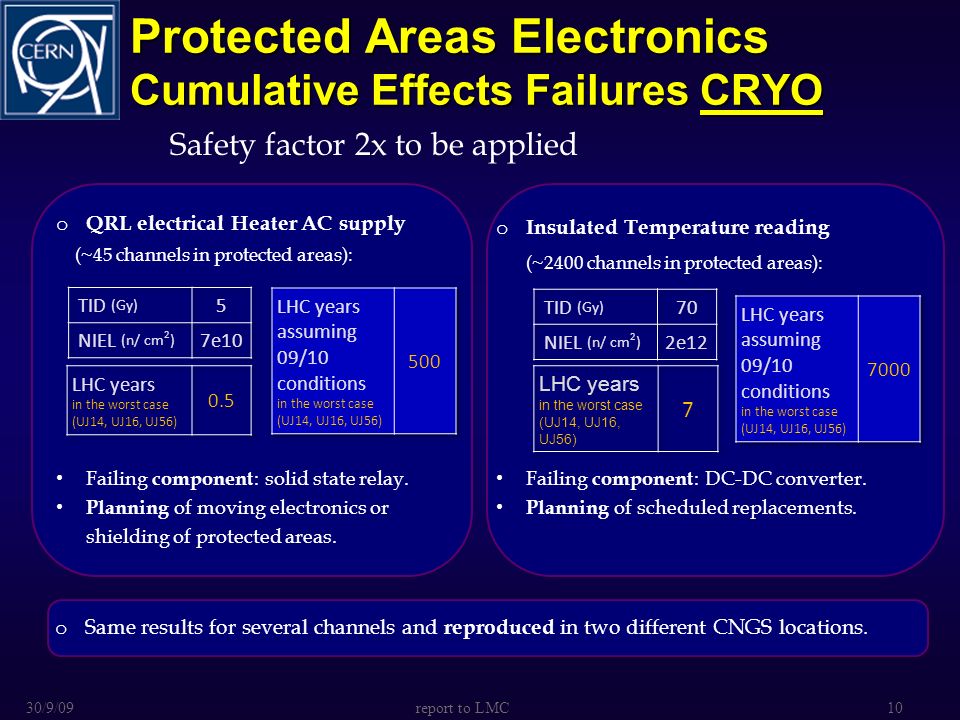 CERN

Protected Areas Electronics
Cumulative Effects Failures CRYO

Safety factor 2x to be applied

o QRL electrical Heater AC supply
(~45 channels in protected areas):

| TID (Gy) | 5 |
|---|---|
| NIEL (n/ cm$^2$) | 7e10 |

| LHC years in the worst case (UJ14, UJ16, UJ56) | 0.5 |
|---|---|

| LHC years assuming 09/10 conditions in the worst case (UJ14, UJ16, UJ56) | 500 |
|---|---|

• Failing component: solid state relay.
• Planning of moving electronics or shielding of protected areas.

o Insulated Temperature reading
(~2400 channels in protected areas):

| TID (Gy) | 70 |
|---|---|
| NIEL (n/ cm$^2$) | 2e12 |

| LHC years in the worst case (UJ14, UJ16, UJ56) | 7 |
|---|---|

| LHC years assuming 09/10 conditions in the worst case (UJ14, UJ16, UJ56) | 7000 |
|---|---|

• Failing component: DC-DC converter.
• Planning of scheduled replacements.

o Same results for several channels and reproduced in two different CNGS locations.

30/9/09 report to LMC 10